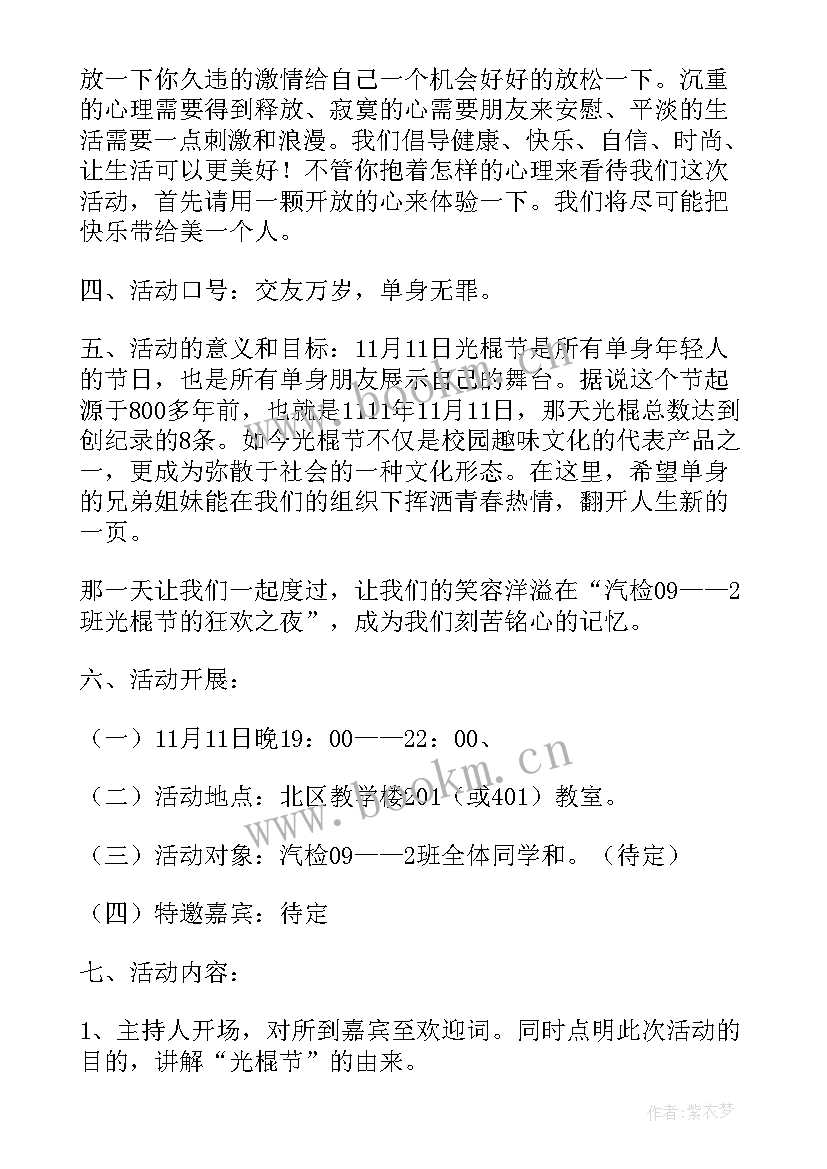 放一下你久违的激情给自己一个机会好好的放松一下。沉重的心理需要得到释放、寂寞的心需要朋友来安慰、平淡的生活需要一点刺激和浪漫。我们倡导健康、快乐、自信、时尚、让生活可以更美好！不管你抱着怎样的心理来看待我们这次活动，首先请用一颗开放的心来体验一下。我们将尽可能把快乐带给美一个人。

四、活动口号：交友万岁，单身无罪。

五、活动的意义和目标：11月11日光棍节是所有单身年轻人的节日，也是所有单身朋友展示自己的舞台。据说这个节起源于800多年前，也就是1111年11月11日，那天光棍总数达到创纪录的8条。如今光棍节不仅是校园趣味文化的代表产品之一，更成为弥散于社会的一种文化形态。在这里，希望单身的兄弟姐妹能在我们的组织下挥洒青春热情，翻开人生新的一页。

那一天让我们一起度过，让我们的笑容洋溢在“汽检09——2班光棍节的狂欢之夜”，成为我们刻苦铭心的记忆。

六、活动开展：

（一）11月11日晚19：00——22：00、

（二）活动地点：北区教学楼201（或401）教室。

（三）活动对象：汽检09——2班全体同学和。（待定）

（四）特邀嘉宾：待定

七、活动内容：

1、主持人开场，对所到嘉宾至欢迎词。同时点明此次活动的目的，讲解“光棍节”的由来。

www.bookm.cn

作者：紫衣梦